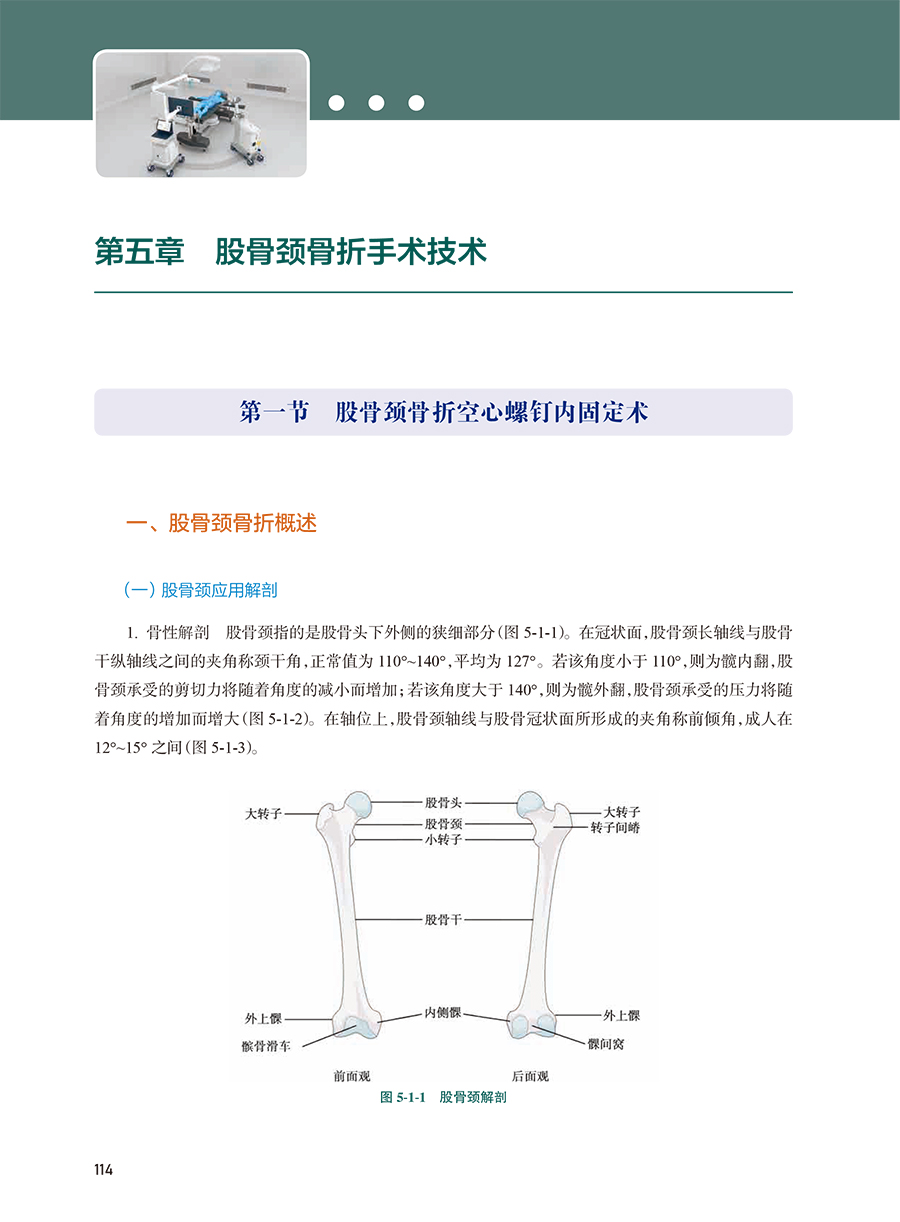 第五章　股骨颈骨折手术技术

第一节　股骨颈骨折空心螺钉内固定术

一、股骨颈骨折概述

（一）股骨颈应用解剖

1. 骨性解剖　股骨颈指的是股骨头下外侧的狭细部分（图 5-1-1）。在冠状面，股骨颈长轴线与股骨干纵轴线之间的夹角称颈干角，正常值为 110°~140°，平均为 127°。若该角度小于 110°，则为髋内翻，股骨颈承受的剪切力将随着角度的减小而增加；若该角度大于 140°，则为髋外翻，股骨颈承受的压力将随着角度的增加而增大（图 5-1-2）。在轴位上，股骨颈轴线与股骨冠状面所形成的夹角称前倾角，成人在 12°~15° 之间（图 5-1-3）。

大转子
股骨头
股骨颈
小转子
大转子
转子间嵴
股骨干
外上髁
髌骨滑车
内侧髁
外上髁
髁间窝
前面观
后面观
图 5-1-1　股骨颈解剖

114